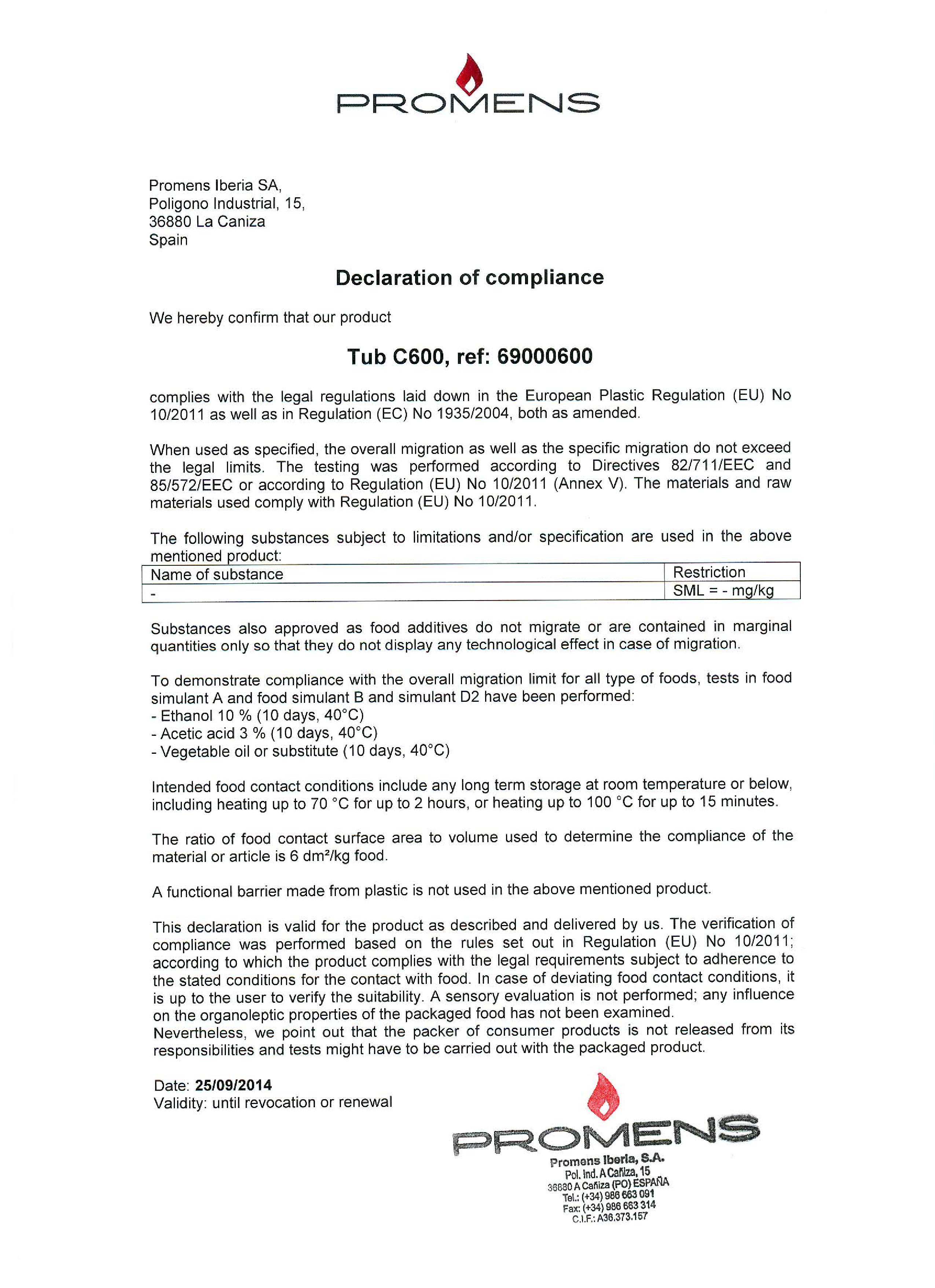 PROMENS

Promens Iberia SA,
Poligono Industrial, 15,
36880 La Caniza
Spain

Declaration of compliance

We hereby confirm that our product

Tub C600, ref: 69000600

complies with the legal regulations laid down in the European Plastic Regulation (EU) No 10/2011 as well as in Regulation (EC) No 1935/2004, both as amended.

When used as specified, the overall migration as well as the specific migration do not exceed the legal limits. The testing was performed according to Directives 82/711/EEC and 85/572/EEC or according to Regulation (EU) No 10/2011 (Annex V). The materials and raw materials used comply with Regulation (EU) No 10/2011.

The following substances subject to limitations and/or specification are used in the above mentioned product:

| Name of substance | Restriction |
|---|---|
| - | SML = - mg/kg |

Substances also approved as food additives do not migrate or are contained in marginal quantities only so that they do not display any technological effect in case of migration.

To demonstrate compliance with the overall migration limit for all type of foods, tests in food simulant A and food simulant B and simulant D2 have been performed:
- Ethanol 10 % (10 days, 40°C)
- Acetic acid 3 % (10 days, 40°C)
- Vegetable oil or substitute (10 days, 40°C)

Intended food contact conditions include any long term storage at room temperature or below, including heating up to 70 °C for up to 2 hours, or heating up to 100 °C for up to 15 minutes.

The ratio of food contact surface area to volume used to determine the compliance of the material or article is 6 dm²/kg food.

A functional barrier made from plastic is not used in the above mentioned product.

This declaration is valid for the product as described and delivered by us. The verification of compliance was performed based on the rules set out in Regulation (EU) No 10/2011; according to which the product complies with the legal requirements subject to adherence to the stated conditions for the contact with food. In case of deviating food contact conditions, it is up to the user to verify the suitability. A sensory evaluation is not performed; any influence on the organoleptic properties of the packaged food has not been examined.
Nevertheless, we point out that the packer of consumer products is not released from its responsibilities and tests might have to be carried out with the packaged product.

Date: 25/09/2014
Validity: until revocation or renewal

PROMENS
Promens Iberia, S.A.
Pol. Ind. A Cañiza, 15
36880 A Cañiza (PO) ESPAÑA
Tel.: (+34) 986 663 091
Fax: (+34) 986 663 314
C.I.F.: A36.373.157